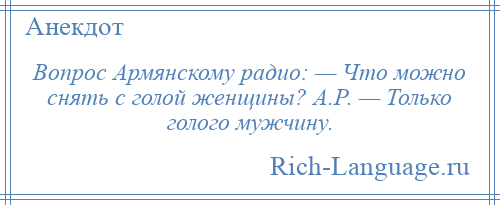 Анекдот

Вопрос Армянскому радио: — Что можно снять с голой женщины? А.Р. — Только голого мужчину.

Rich-Language.ru